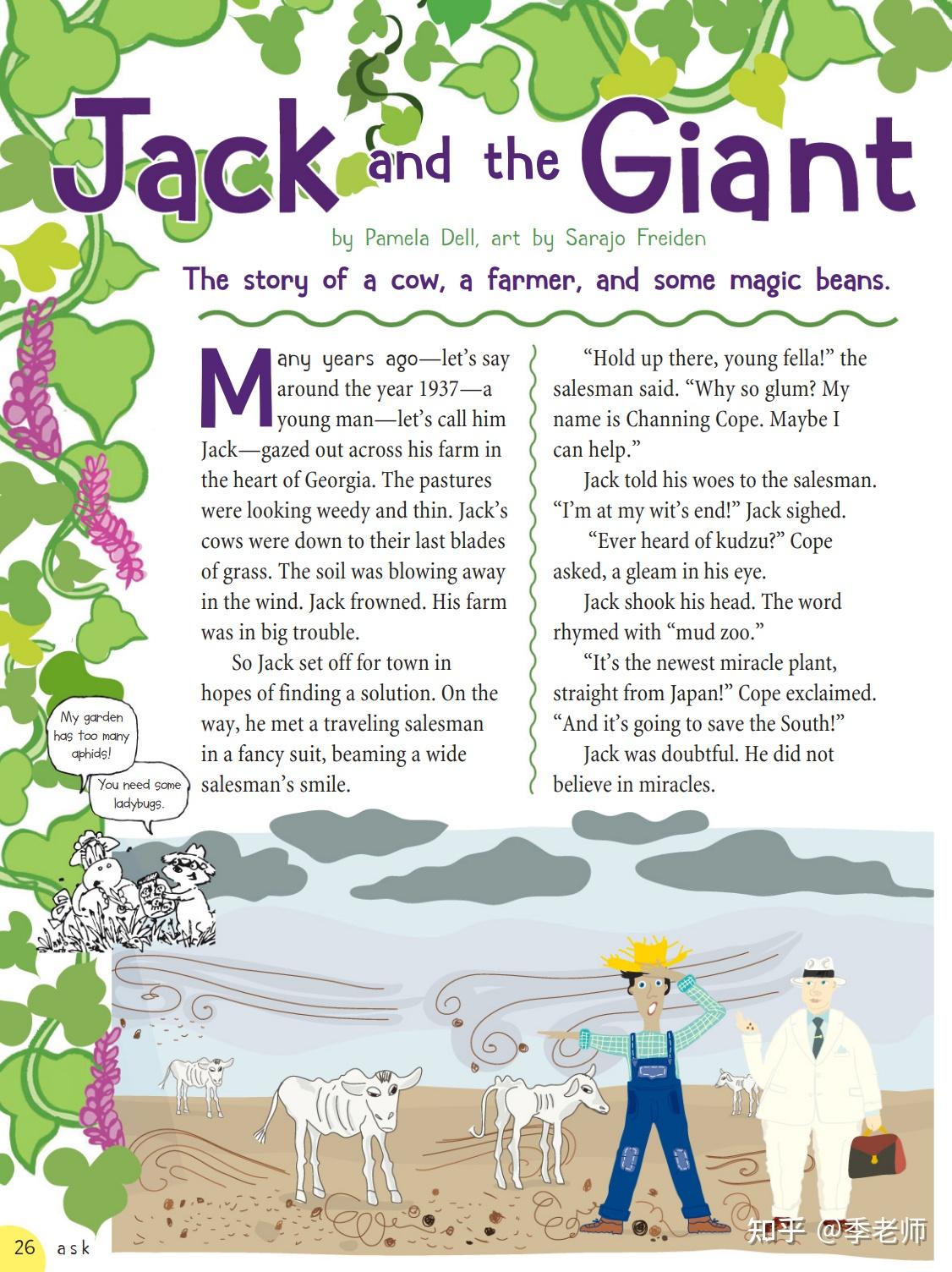 Jack and the Giant

by Pamela Dell, art by Sarajo Freiden

The story of a cow, a farmer, and some magic beans.

Many years ago—let's say around the year 1937—a young man—let's call him Jack—gazed out across his farm in the heart of Georgia. The pastures were looking weedy and thin. Jack's cows were down to their last blades of grass. The soil was blowing away in the wind. Jack frowned. His farm was in big trouble.

So Jack set off for town in hopes of finding a solution. On the way, he met a traveling salesman in a fancy suit, beaming a wide salesman's smile.

"Hold up there, young fella!" the salesman said. "Why so glum? My name is Channing Cope. Maybe I can help."

Jack told his woes to the salesman. "I'm at my wit's end!" Jack sighed.

"Ever heard of kudzu?" Cope asked, a gleam in his eye.

Jack shook his head. The word rhymed with "mud zoo."

"It's the newest miracle plant, straight from Japan!" Cope exclaimed. "And it's going to save the South!"

Jack was doubtful. He did not believe in miracles.

My garden has too many aphids!

You need some ladybugs.

26 ask

知乎 @季老师